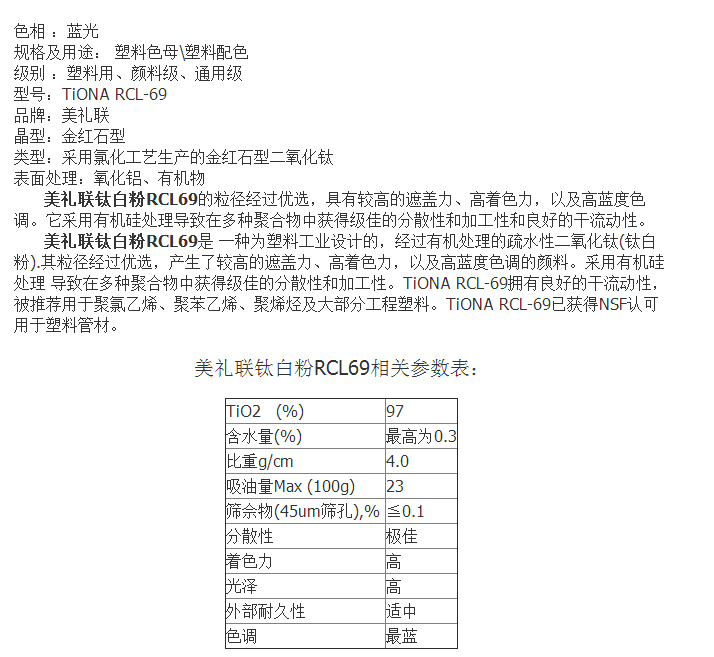 色相 ：蓝光
规格及用途： 塑料色母\塑料配色
级别 ：塑料用、颜料级、通用级
型号：TiONA RCL-69
品牌：美礼联
晶型：金红石型
类型：采用氯化工艺生产的金红石型二氧化钛
表面处理：氧化铝、有机物

美礼联钛白粉RCL69的粒径经过优选，具有较高的遮盖力、高着色力，以及高蓝度色调。它采用有机硅处理导致在多种聚合物中获得级佳的分散性和加工性和良好的干流动性。

美礼联钛白粉RCL69是 一种为塑料工业设计的，经过有机处理的疏水性二氧化钛(钛白粉).其粒径经过优选，产生了较高的遮盖力、高着色力，以及高蓝度色调的颜料。采用有机硅处理 导致在多种聚合物中获得级佳的分散性和加工性。TiONA RCL-69拥有良好的干流动性，被推荐用于聚氯乙烯、聚苯乙烯、聚烯烃及大部分工程塑料。TiONA RCL-69已获得NSF认可用于塑料管材。

美礼联钛白粉RCL69相关参数表：

| TiO2 (%) | 97 |
|---|---|
| 含水量(%) | 最高为0.3 |
| 比重g/cm | 4.0 |
| 吸油量Max (100g) | 23 |
| 筛余物(45um筛孔),% | ≦0.1 |
| 分散性 | 极佳 |
| 着色力 | 高 |
| 光泽 | 高 |
| 外部耐久性 | 适中 |
| 色调 | 最蓝 |